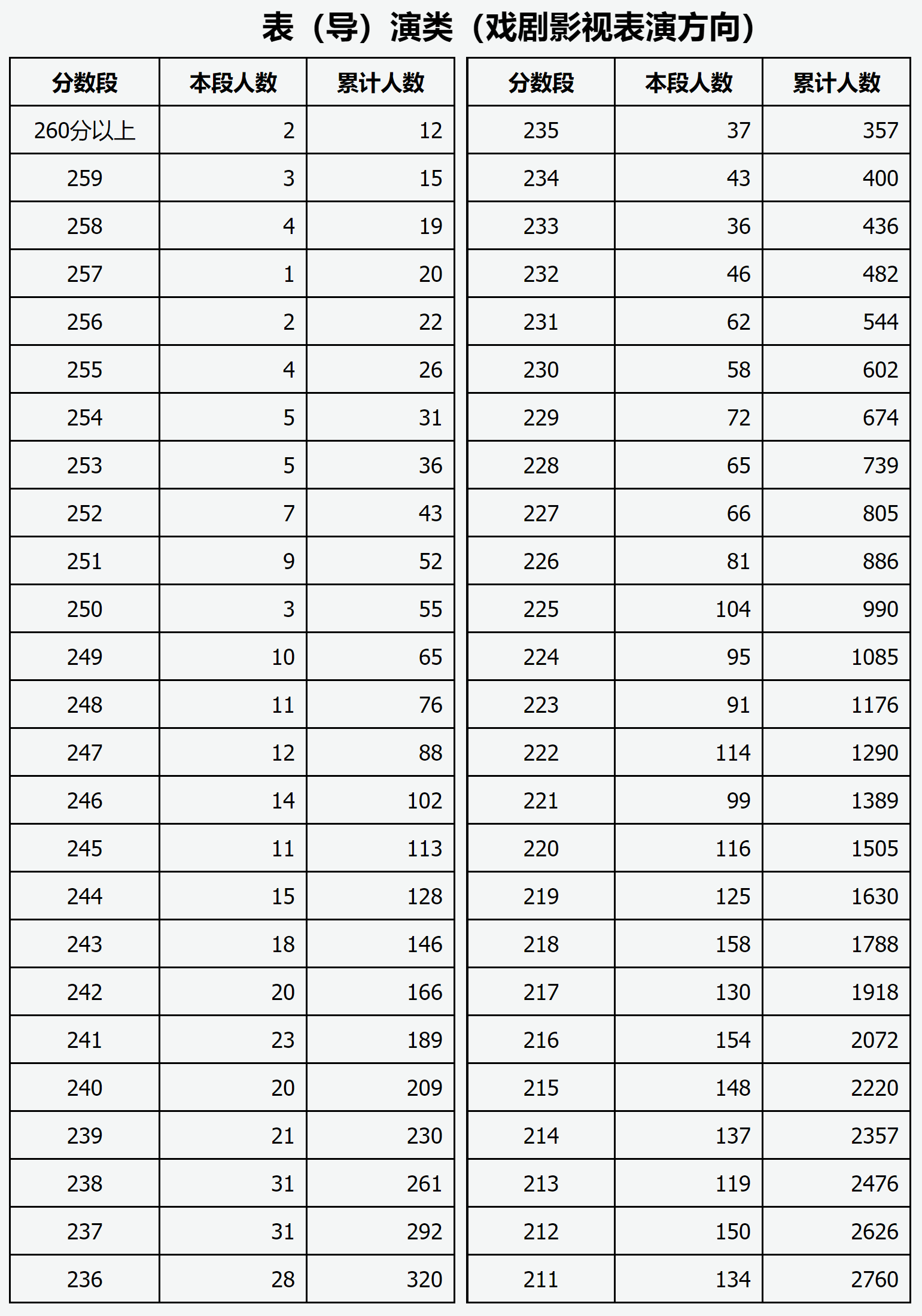 表（导）演类（戏剧影视表演方向）

| 分数段 | 本段人数 | 累计人数 |
|---|---|---|
| 260分以上 | 2 | 12 |
| 259 | 3 | 15 |
| 258 | 4 | 19 |
| 257 | 1 | 20 |
| 256 | 2 | 22 |
| 255 | 4 | 26 |
| 254 | 5 | 31 |
| 253 | 5 | 36 |
| 252 | 7 | 43 |
| 251 | 9 | 52 |
| 250 | 3 | 55 |
| 249 | 10 | 65 |
| 248 | 11 | 76 |
| 247 | 12 | 88 |
| 246 | 14 | 102 |
| 245 | 11 | 113 |
| 244 | 15 | 128 |
| 243 | 18 | 146 |
| 242 | 20 | 166 |
| 241 | 23 | 189 |
| 240 | 20 | 209 |
| 239 | 21 | 230 |
| 238 | 31 | 261 |
| 237 | 31 | 292 |
| 236 | 28 | 320 |

| 分数段 | 本段人数 | 累计人数 |
|---|---|---|
| 235 | 37 | 357 |
| 234 | 43 | 400 |
| 233 | 36 | 436 |
| 232 | 46 | 482 |
| 231 | 62 | 544 |
| 230 | 58 | 602 |
| 229 | 72 | 674 |
| 228 | 65 | 739 |
| 227 | 66 | 805 |
| 226 | 81 | 886 |
| 225 | 104 | 990 |
| 224 | 95 | 1085 |
| 223 | 91 | 1176 |
| 222 | 114 | 1290 |
| 221 | 99 | 1389 |
| 220 | 116 | 1505 |
| 219 | 125 | 1630 |
| 218 | 158 | 1788 |
| 217 | 130 | 1918 |
| 216 | 154 | 2072 |
| 215 | 148 | 2220 |
| 214 | 137 | 2357 |
| 213 | 119 | 2476 |
| 212 | 150 | 2626 |
| 211 | 134 | 2760 |